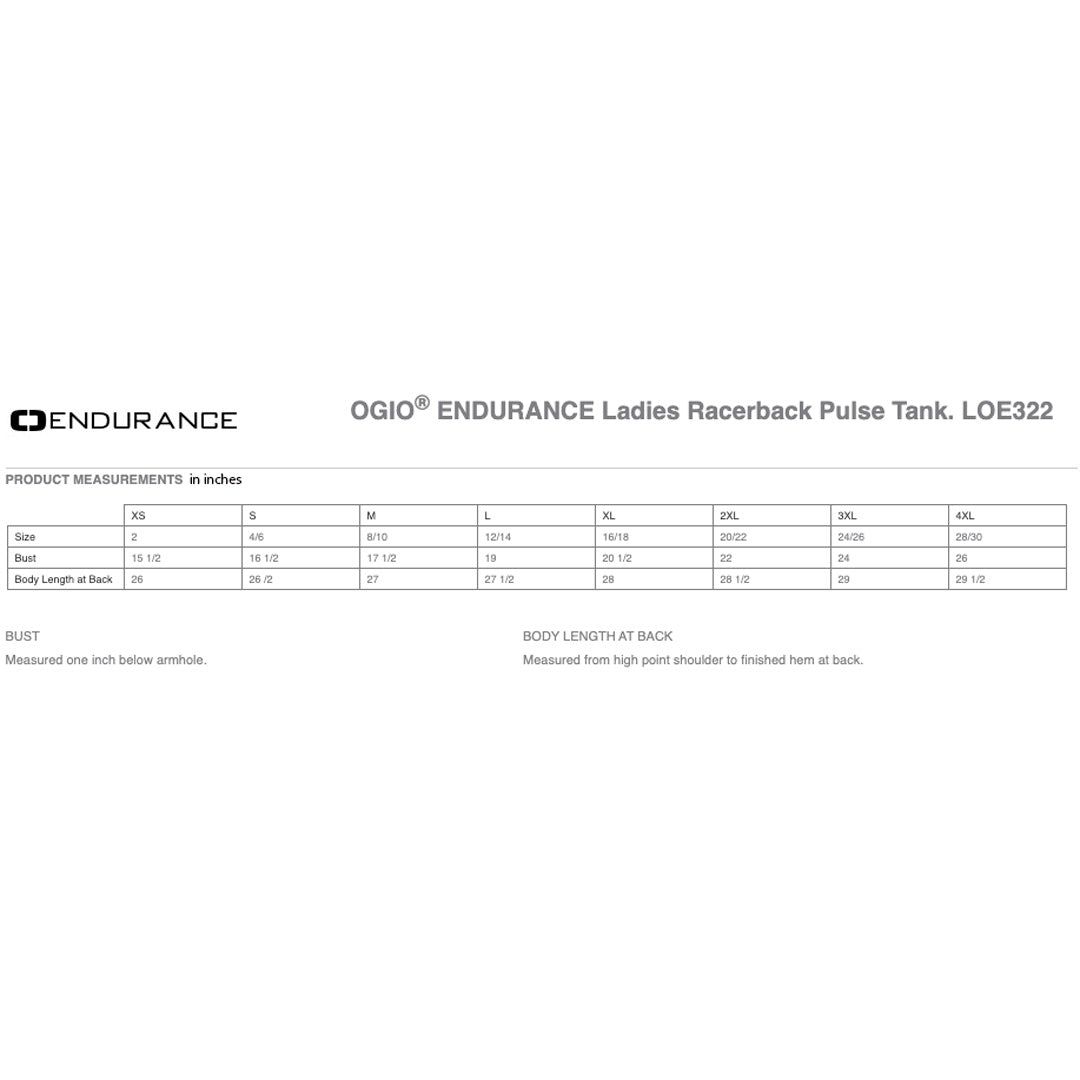 ENDURANCE

OGIO® ENDURANCE Ladies Racerback Pulse Tank. LOE322

PRODUCT MEASUREMENTS in inches

| | XS | S | M | L | XL | 2XL | 3XL | 4XL |
|---|---|---|---|---|---|---|---|---|
| Size | 2 | 4/6 | 8/10 | 12/14 | 16/18 | 20/22 | 24/26 | 28/30 |
| Bust | 15 1/2 | 16 1/2 | 17 1/2 | 19 | 20 1/2 | 22 | 24 | 26 |
| Body Length at Back | 26 | 26 /2 | 27 | 27 1/2 | 28 | 28 1/2 | 29 | 29 1/2 |

BUST

Measured one inch below armhole.

BODY LENGTH AT BACK

Measured from high point shoulder to finished hem at back.